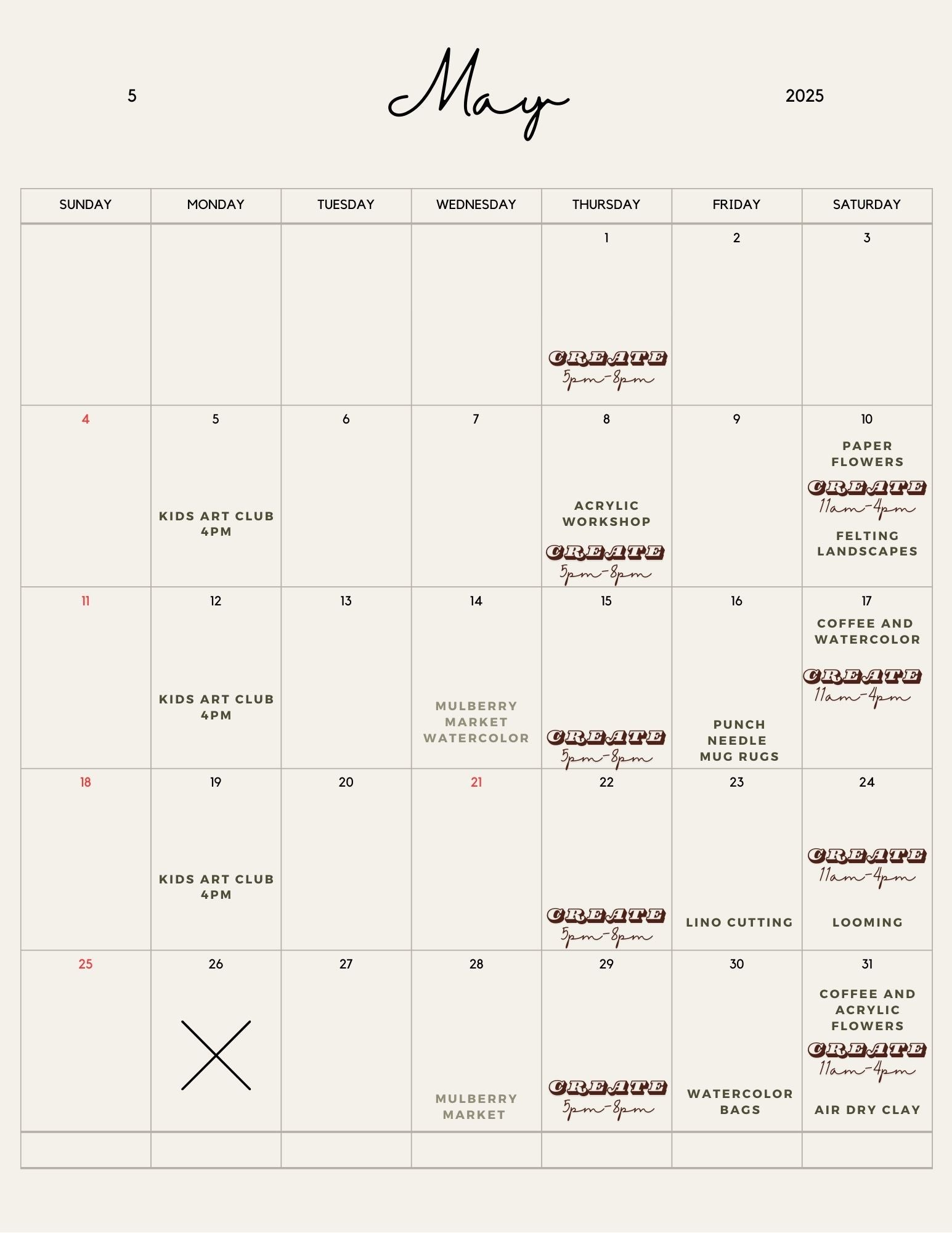 5

May

2025

| SUNDAY | MONDAY | TUESDAY | WEDNESDAY | THURSDAY | FRIDAY | SATURDAY |
|---|---|---|---|---|---|---|
| | | | | 1 CREATE 5pm-8pm | 2 | 3 |
| 4 | 5 KIDS ART CLUB 4PM | 6 | 7 | 8 ACRYLIC WORKSHOP CREATE 5pm-8pm | 9 | 10 PAPER FLOWERS CREATE 11am-4pm FELTING LANDSCAPES |
| 11 | 12 KIDS ART CLUB 4PM | 13 | 14 MULBERRY MARKET WATERCOLOR | 15 CREATE 5pm-8pm | 16 PUNCH NEEDLE MUG RUGS | 17 COFFEE AND WATERCOLOR CREATE 11am-4pm |
| 18 | 19 KIDS ART CLUB 4PM | 20 | 21 | 22 CREATE 5pm-8pm | 23 LINO CUTTING | 24 CREATE 11am-4pm LOOMING |
| 25 | 26 | 27 | 28 MULBERRY MARKET | 29 CREATE 5pm-8pm | 30 WATERCOLOR BAGS | 31 COFFEE AND ACRYLIC FLOWERS CREATE 11am-4pm AIR DRY CLAY |
| | | | | | | |